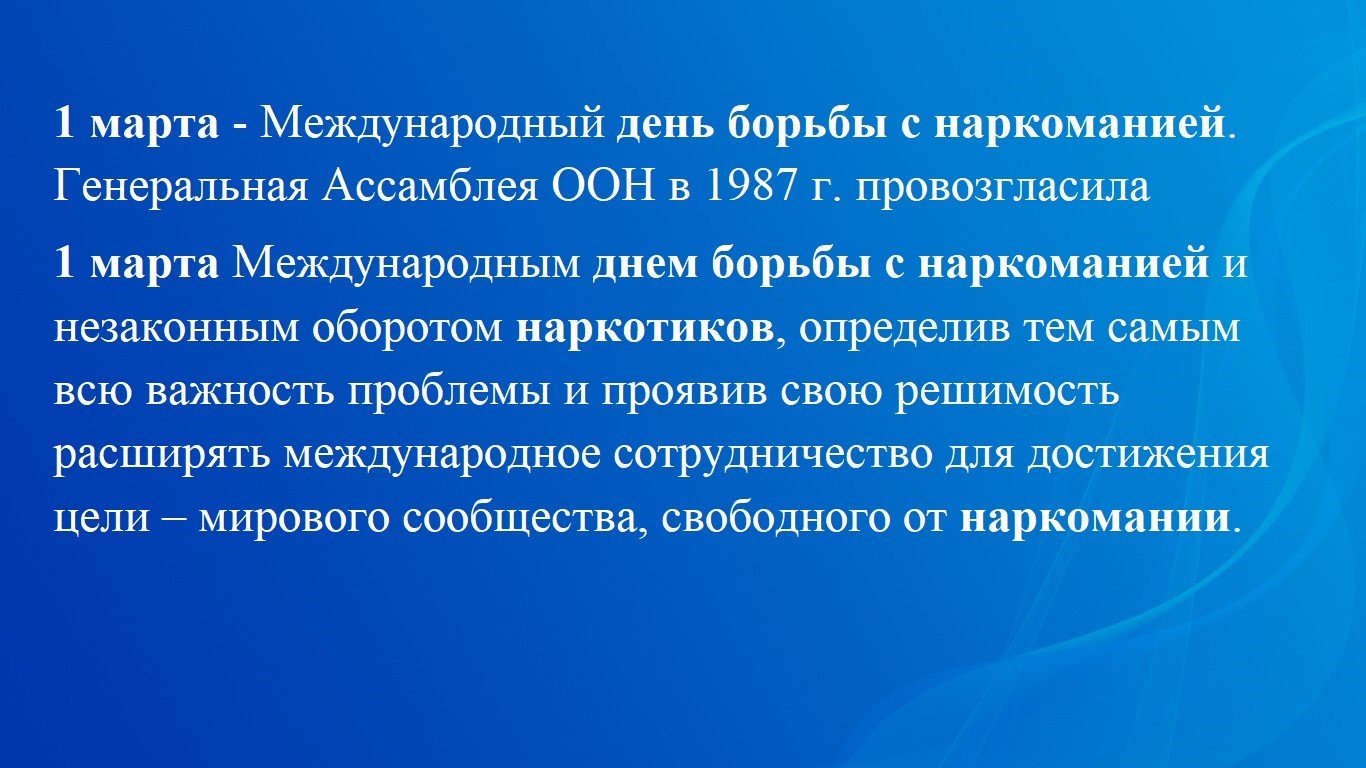 1 марта - Международный день борьбы с наркоманией. Генеральная Ассамблея ООН в 1987 г. провозгласила

1 марта Международным днем борьбы с наркоманией и незаконным оборотом наркотиков, определив тем самым всю важность проблемы и проявив свою решимость расширять международное сотрудничество для достижения цели – мирового сообщества, свободного от наркомании.